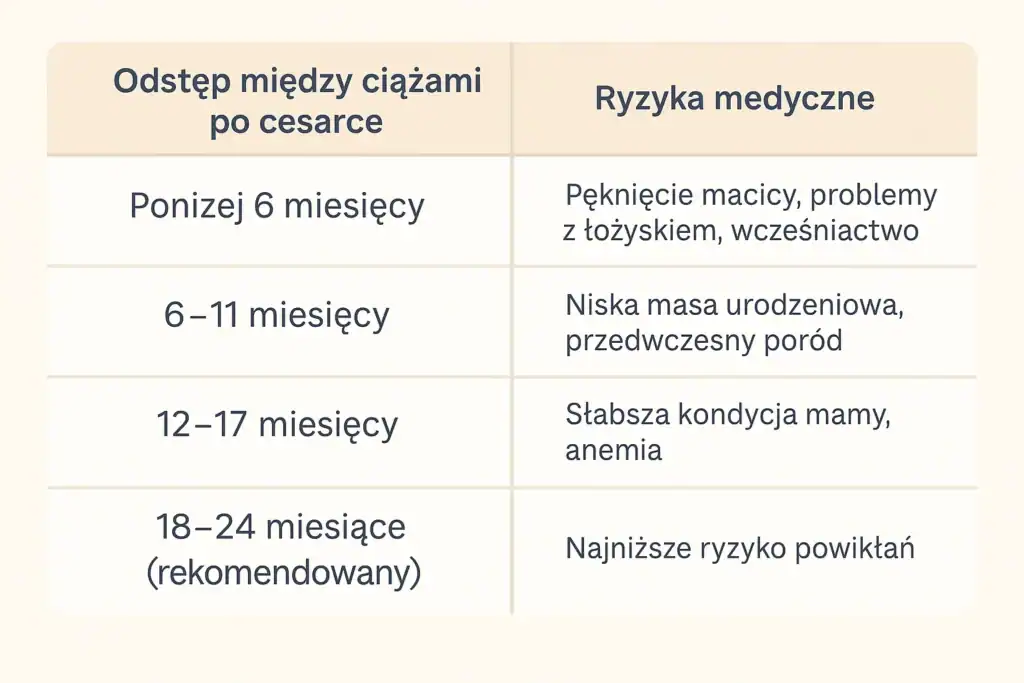 | Odstęp między ciążami po cesarce | Ryzyka medyczne |
|---|---|
| Ponizej 6 miesięcy | Pęknięcie macicy, problemy z łożyskiem, wcześniactwo |
| 6–11 miesięcy | Niska masa urodzeniowa, przedwczesny poród |
| 12–17 miesięcy | Słabsza kondycja mamy, anemia |
| 18–24 miesiące (rekomendowany) | Najniższe ryzyko powikłań |